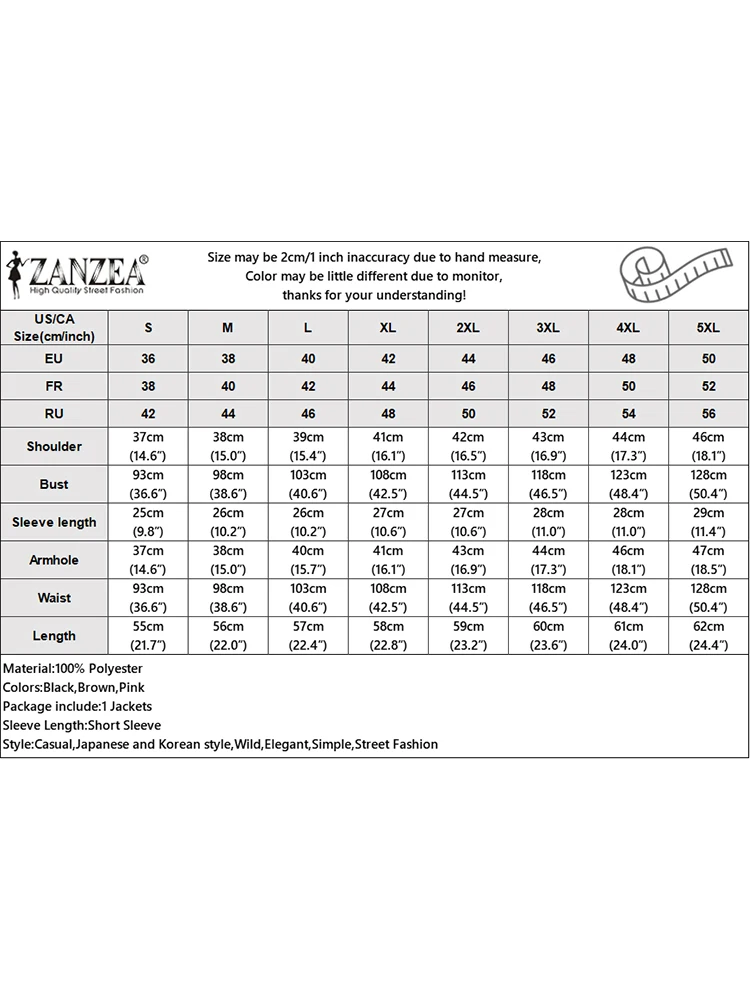 ZANZEA®
High Quality Street Fashion

Size may be 2cm/1 inch inaccuracy due to hand measure,
Color may be little different due to monitor,
thanks for your understanding!

| US/CA Size(cm/inch) | S | M | L | XL | 2XL | 3XL | 4XL | 5XL |
|---|---|---|---|---|---|---|---|---|
| EU | 36 | 38 | 40 | 42 | 44 | 46 | 48 | 50 |
| FR | 38 | 40 | 42 | 44 | 46 | 48 | 50 | 52 |
| RU | 42 | 44 | 46 | 48 | 50 | 52 | 54 | 56 |
| Shoulder | 37cm (14.6") | 38cm (15.0") | 39cm (15.4") | 41cm (16.1") | 42cm (16.5") | 43cm (16.9") | 44cm (17.3") | 46cm (18.1") |
| Bust | 93cm (36.6") | 98cm (38.6") | 103cm (40.6") | 108cm (42.5") | 113cm (44.5") | 118cm (46.5") | 123cm (48.4") | 128cm (50.4") |
| Sleeve length | 25cm (9.8") | 26cm (10.2") | 26cm (10.2") | 27cm (10.6") | 27cm (10.6") | 28cm (11.0") | 28cm (11.0") | 29cm (11.4") |
| Armhole | 37cm (14.6") | 38cm (15.0") | 40cm (15.7") | 41cm (16.1") | 43cm (16.9") | 44cm (17.3") | 46cm (18.1") | 47cm (18.5") |
| Waist | 93cm (36.6") | 98cm (38.6") | 103cm (40.6") | 108cm (42.5") | 113cm (44.5") | 118cm (46.5") | 123cm (48.4") | 128cm (50.4") |
| Length | 55cm (21.7") | 56cm (22.0") | 57cm (22.4") | 58cm (22.8") | 59cm (23.2") | 60cm (23.6") | 61cm (24.0") | 62cm (24.4") |

Material:100% Polyester
Colors:Black,Brown,Pink
Package include:1 Jackets
Sleeve Length:Short Sleeve
Style:Casual,Japanese and Korean style,Wild,Elegant,Simple,Street Fashion